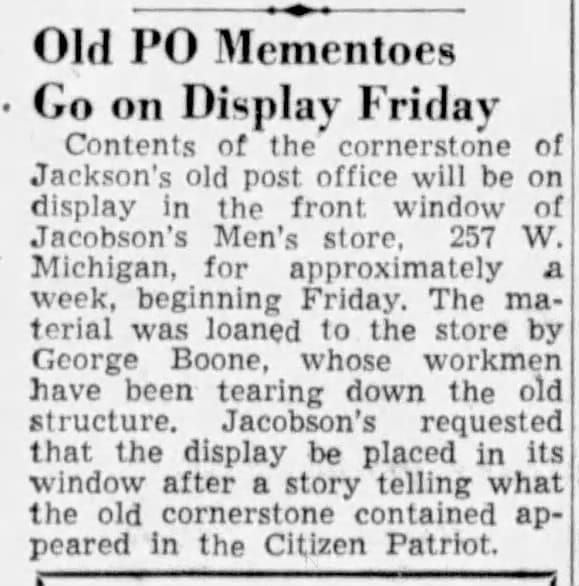 Old PO Mementoes Go on Display Friday

Contents of the cornerstone of Jackson's old post office will be on display in the front window of Jacobson's Men's store, 257 W. Michigan, for approximately a week, beginning Friday. The material was loaned to the store by George Boone, whose workmen have been tearing down the old structure. Jacobson's requested that the display be placed in its window after a story telling what the old cornerstone contained appeared in the Citizen Patriot.